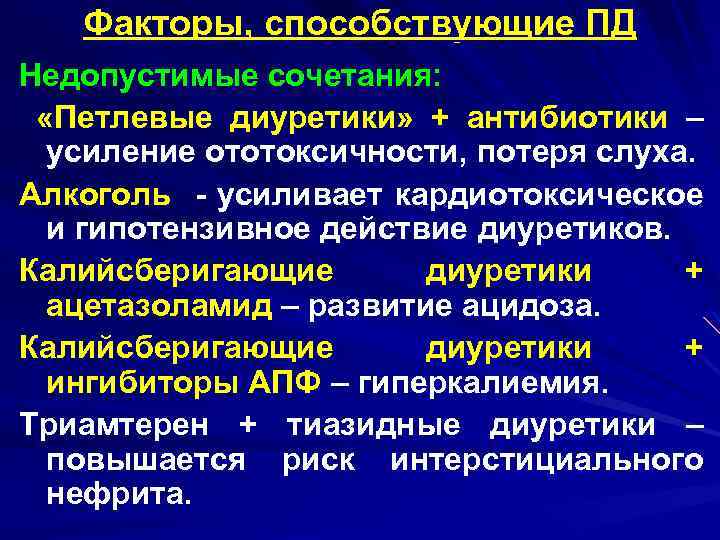 Факторы, способствующие ПД

Недопустимые сочетания:

«Петлевые диуретики» + антибиотики – усиление ототоксичности, потеря слуха.

Алкоголь - усиливает кардиотоксическое и гипотензивное действие диуретиков.

Калийсберигающие диуретики + ацетазоламид – развитие ацидоза.

Калийсберигающие диуретики + ингибиторы АПФ – гиперкалиемия.

Триамтерен + тиазидные диуретики – повышается риск интерстициального нефрита.